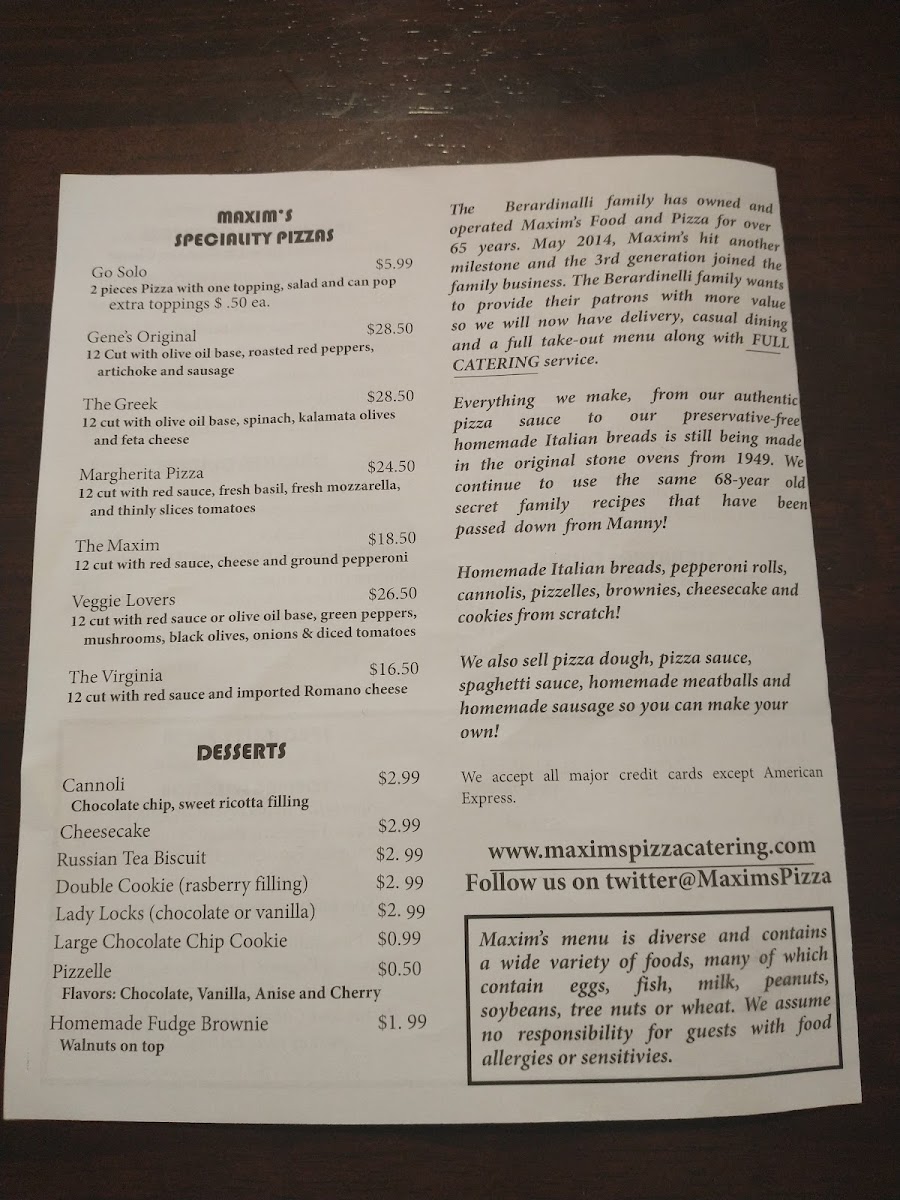 MAXIM'S
SPECIALITY PIZZAS

Go Solo $5.99
2 pieces Pizza with one topping, salad and can pop extra toppings $ .50 ea.

Gene's Original $28.50
12 Cut with olive oil base, roasted red peppers, artichoke and sausage

The Greek $28.50
12 cut with olive oil base, spinach, kalamata olives and feta cheese

Margherita Pizza $24.50
12 cut with red sauce, fresh basil, fresh mozzarella, and thinly slices tomatoes

The Maxim $18.50
12 cut with red sauce, cheese and ground pepperoni

Veggie Lovers $26.50
12 cut with red sauce or olive oil base, green peppers, mushrooms, black olives, onions & diced tomatoes

The Virginia $16.50
12 cut with red sauce and imported Romano cheese

DESSERTS

Cannoli $2.99
Chocolate chip, sweet ricotta filling

Cheesecake $2.99

Russian Tea Biscuit $2. 99

Double Cookie (rasberry filling) $2. 99

Lady Locks (chocolate or vanilla) $2. 99

Large Chocolate Chip Cookie $0.99

Pizzelle $0.50
Flavors: Chocolate, Vanilla, Anise and Cherry

Homemade Fudge Brownie $1. 99
Walnuts on top

The Berardinalli family has owned and operated Maxim's Food and Pizza for over 65 years. May 2014, Maxim's hit another milestone and the 3rd generation joined the family business. The Berardinelli family wants to provide their patrons with more value so we will now have delivery, casual dining and a full take-out menu along with FULL CATERING service.

Everything we make, from our authentic pizza sauce to our preservative-free homemade Italian breads is still being made in the original stone ovens from 1949. We continue to use the same 68-year old secret family recipes that have been passed down from Manny!

Homemade Italian breads, pepperoni rolls, cannolis, pizzelles, brownies, cheesecake and cookies from scratch!

We also sell pizza dough, pizza sauce, spaghetti sauce, homemade meatballs and homemade sausage so you can make your own!

We accept all major credit cards except American Express.

www.maximspizzacatering.com
Follow us on twitter@MaximsPizza

Maxim's menu is diverse and contains a wide variety of foods, many of which contain eggs, fish, milk, peanuts, soybeans, tree nuts or wheat. We assume no responsibility for guests with food allergies or sensitivies.